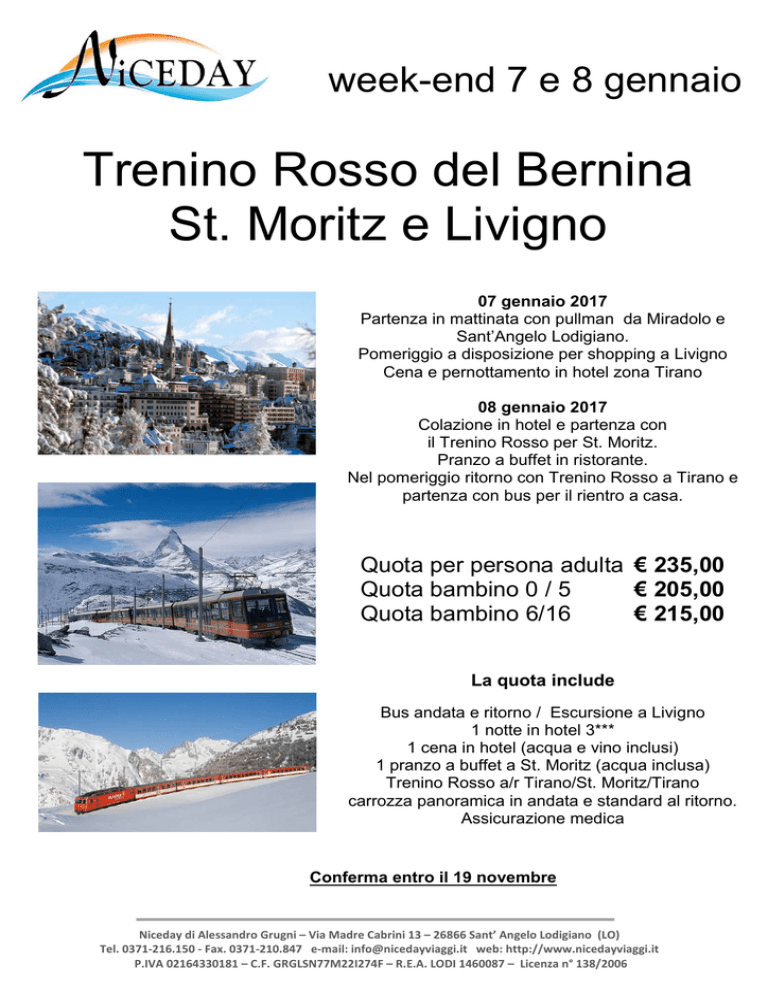 NiCEDAY

week-end 7 e 8 gennaio

Trenino Rosso del Bernina
St. Moritz e Livigno

07 gennaio 2017
Partenza in mattinata con pullman da Miradolo e Sant'Angelo Lodigiano.
Pomeriggio a disposizione per shopping a Livigno
Cena e pernottamento in hotel zona Tirano

08 gennaio 2017
Colazione in hotel e partenza con il Trenino Rosso per St. Moritz.
Pranzo a buffet in ristorante.
Nel pomeriggio ritorno con Trenino Rosso a Tirano e partenza con bus per il rientro a casa.

| | |
|---|---|
| Quota per persona adulta | € 235,00 |
| Quota bambino 0 / 5 | € 205,00 |
| Quota bambino 6/16 | € 215,00 |

La quota include

Bus andata e ritorno / Escursione a Livigno
1 notte in hotel 3***
1 cena in hotel (acqua e vino inclusi)
1 pranzo a buffet a St. Moritz (acqua inclusa)
Trenino Rosso a/r Tirano/St. Moritz/Tirano
carrozza panoramica in andata e standard al ritorno.
Assicurazione medica

Conferma entro il 19 novembre

Niceday di Alessandro Grugni – Via Madre Cabrini 13 – 26866 Sant' Angelo Lodigiano (LO)
Tel. 0371-216.150 - Fax. 0371-210.847 e-mail: info@nicedayviaggi.it web: http://www.nicedayviaggi.it
P.IVA 02164330181 – C.F. GRGLSN77M22I274F – R.E.A. LODI 1460087 – Licenza n° 138/2006